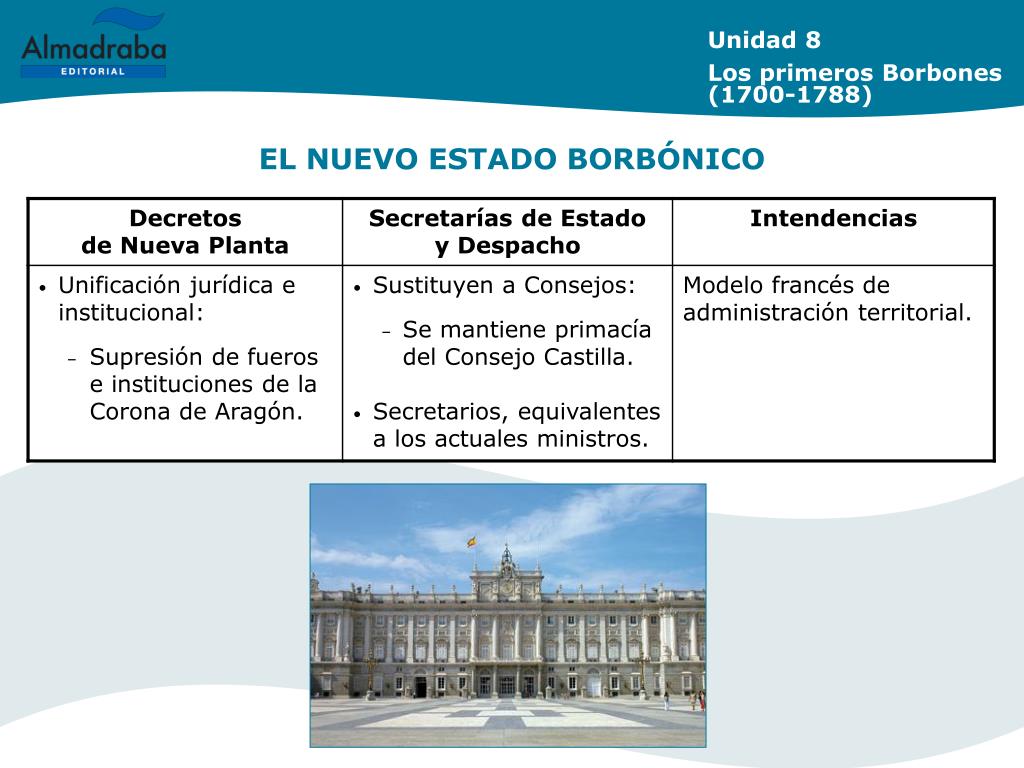 Almadraba
EDITORIAL

Unidad 8
Los primeros Borbones (1700-1788)

EL NUEVO ESTADO BORBÓNICO

| Decretos de Nueva Planta | Secretarías de Estado y Despacho | Intendencias |
|---|---|---|
| • Unificación jurídica e institucional: – Supresión de fueros e instituciones de la Corona de Aragón. | • Sustituyen a Consejos: – Se mantiene primacía del Consejo Castilla. • Secretarios, equivalentes a los actuales ministros. | Modelo francés de administración territorial. |